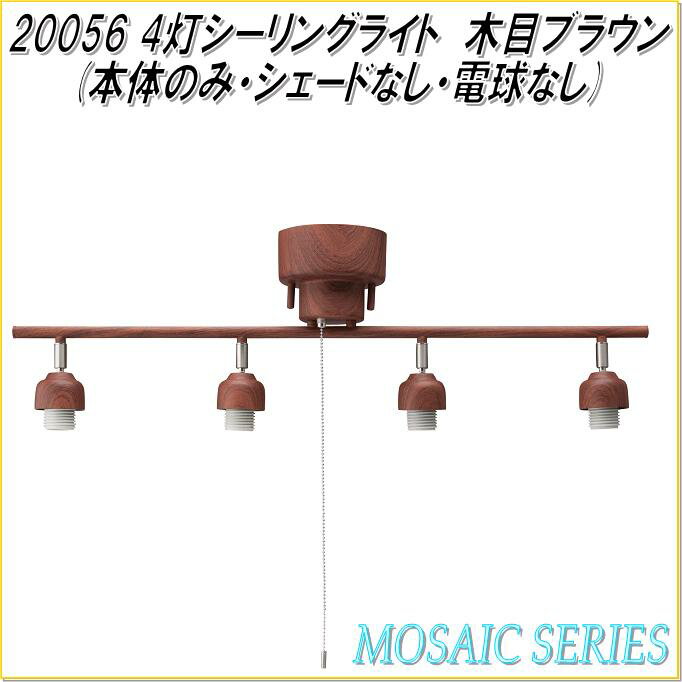 20056 4灯シーリングライト　木目ブラウン
（本体のみ・シェードなし・電球なし）

MOSAIC SERIES